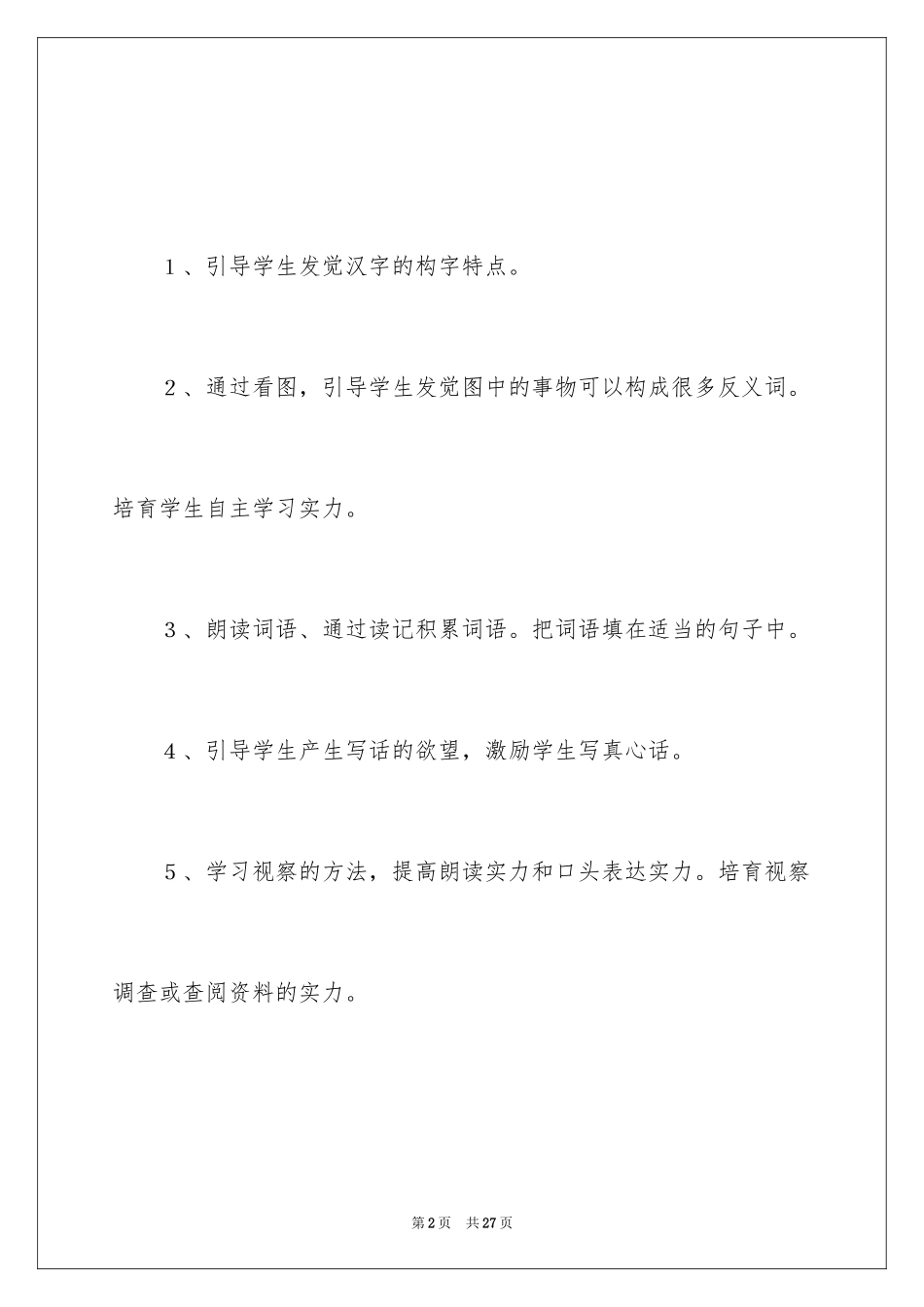 1、引导学生发觉汉字的构字特点。

2、通过看图，引导学生发觉图中的事物可以构成很多反义词。培育学生自主学习实力。

3、朗读词语、通过读记积累词语。把词语填在适当的句子中。

4、引导学生产生写话的欲望，激励学生写真心话。

5、学习视察的方法，提高朗读实力和口头表达实力。培育视察调查或查阅资料的实力。

第2页　共27页